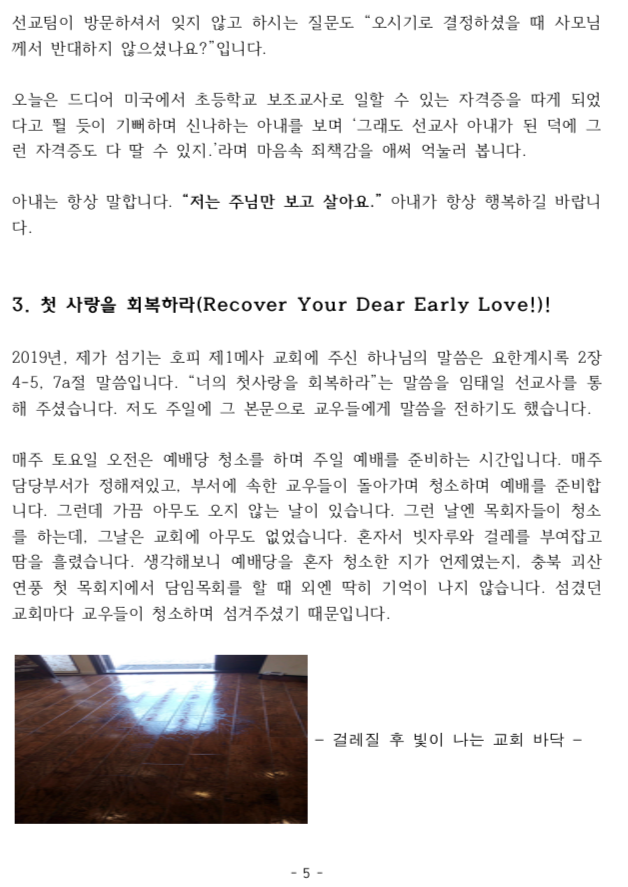 선교팀이 방문하셔서 잊지 않고 하시는 질문도 "오시기로 결정하셨을 때 사모님께서 반대하지 않으셨나요?"입니다.

오늘은 드디어 미국에서 초등학교 보조교사로 일할 수 있는 자격증을 따게 되었다고 뛸 듯이 기뻐하며 신나하는 아내를 보며 '그래도 선교사 아내가 된 덕에 그런 자격증도 다 딸 수 있지.'라며 마음속 죄책감을 애써 억눌러 봅니다.

아내는 항상 말합니다. "저는 주님만 보고 살아요." 아내가 항상 행복하길 바랍니다.

3. 첫 사랑을 회복하라(Recover Your Dear Early Love!)!

2019년, 제가 섬기는 호피 제1메사 교회에 주신 하나님의 말씀은 요한계시록 2장 4-5, 7a절 말씀입니다. "너의 첫사랑을 회복하라"는 말씀을 임태일 선교사를 통해 주셨습니다. 저도 주일에 그 본문으로 교우들에게 말씀을 전하기도 했습니다.

매주 토요일 오전은 예배당 청소를 하며 주일 예배를 준비하는 시간입니다. 매주 담당부서가 정해져있고, 부서에 속한 교우들이 돌아가며 청소하며 예배를 준비합니다. 그런데 가끔 아무도 오지 않는 날이 있습니다. 그런 날엔 목회자들이 청소를 하는데, 그날은 교회에 아무도 없었습니다. 혼자서 빗자루와 걸레를 부여잡고 땀을 흘렸습니다. 생각해보니 예배당을 혼자 청소한 지가 언제였는지, 충북 괴산 연풍 첫 목회지에서 담임목회를 할 때 외엔 딱히 기억이 나지 않습니다. 섬겼던 교회마다 교우들이 청소하며 섬겨주셨기 때문입니다.

- 걸레질 후 빛이 나는 교회 바닥 -

- 5 -